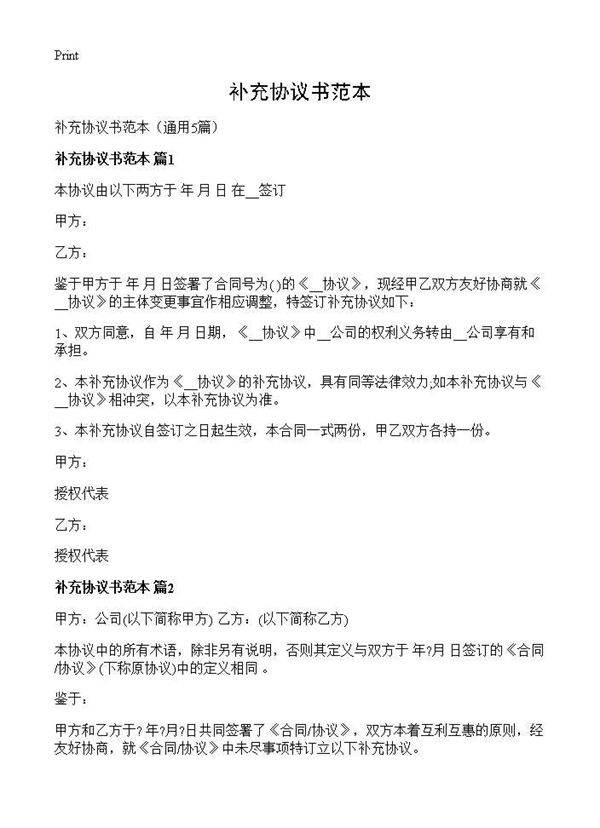 Print

补充协议书范本

补充协议书范本（通用5篇）

补充协议书范本 篇1

本协议由以下两方于 年 月 日 在__签订

甲方：

乙方：

鉴于甲方于 年 月 日签署了合同号为()的《__协议》，现经甲乙双方友好协商就《__协议》的主体变更事宜作相应调整，特签订补充协议如下：

1、双方同意，自 年 月 日期，《__协议》中__公司的权利义务转由__公司享有和承担。

2、本补充协议作为《__协议》的补充协议，具有同等法律效力,如本补充协议与《__协议》相冲突，以本补充协议为准。

3、本补充协议自签订之日起生效，本合同一式两份，甲乙双方各持一份。

甲方：

授权代表

乙方：

授权代表

补充协议书范本 篇2

甲方：公司(以下简称甲方) 乙方：(以下简称乙方)

本协议中的所有术语，除非另有说明，否则其定义与双方于 年?月 日签订的《合同/协议》(下称原协议)中的定义相同 。

鉴于：

甲方和乙方于? 年?月?日共同签署了《合同/协议》，双方本着互利互惠的原则，经友好协商，就《合同/协议》中未尽事项特订立以下补充协议。